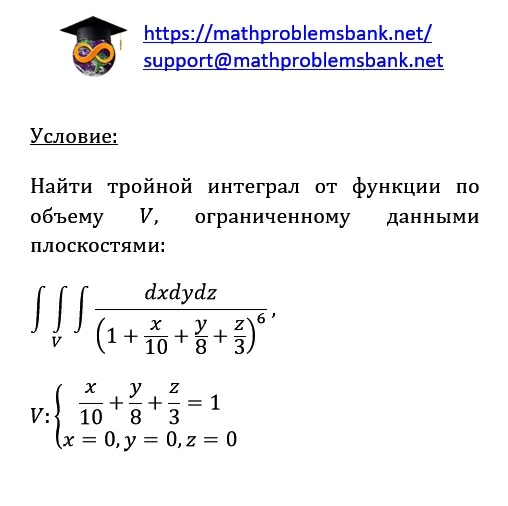 https://mathproblemsbank.net/
support@mathproblemsbank.net

Условие:

Найти тройной интеграл от функции по объему $V$, ограниченному данными плоскостями:

$\iiint_V \frac{dxdydz}{\left(1+\frac{x}{10}+\frac{y}{8}+\frac{z}{3}\right)^6},$

$V: \begin{cases} \frac{x}{10}+\frac{y}{8}+\frac{z}{3}=1 \\ x=0, y=0, z=0 \end{cases}$